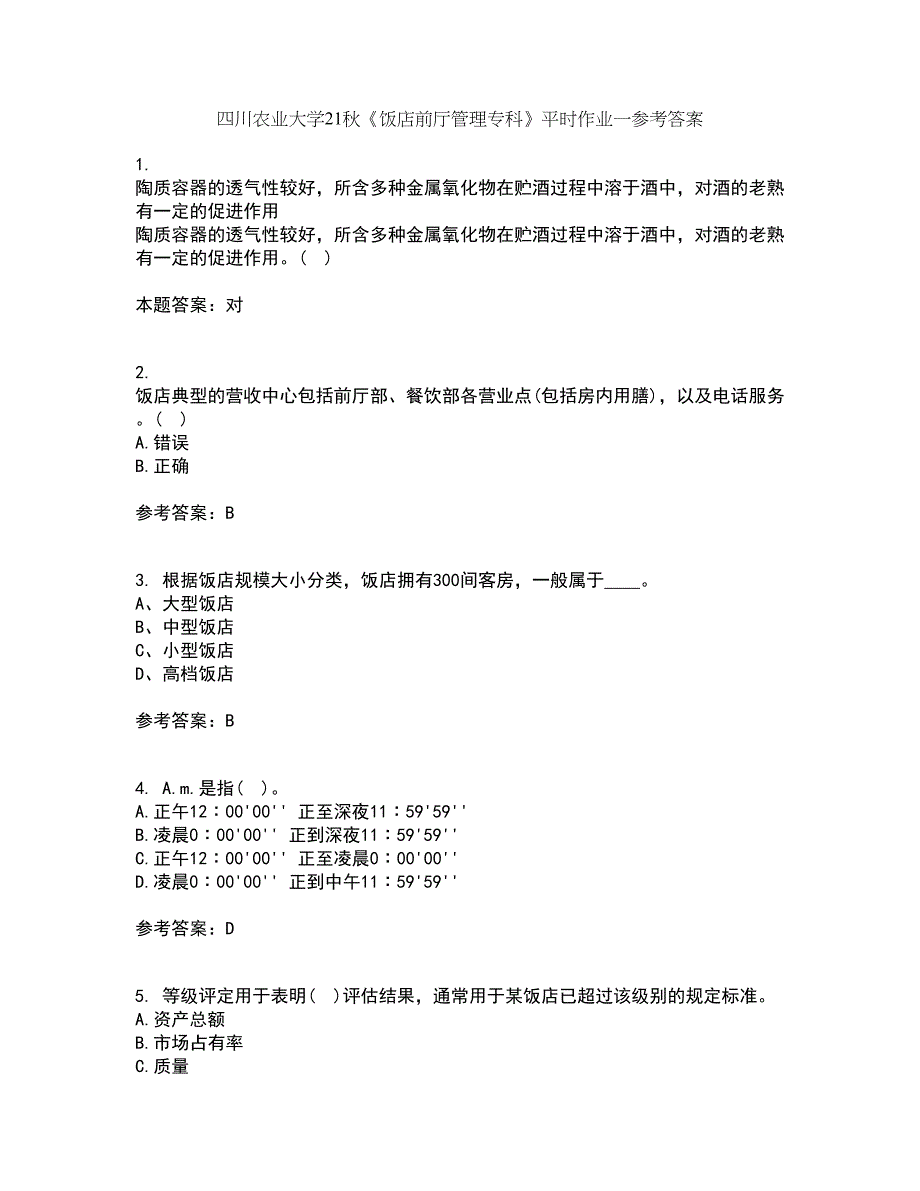 四川农业大学21秋《饭店前厅管理专科》平时作业一参考答案

1.
陶质容器的透气性较好，所含多种金属氧化物在贮酒过程中溶于酒中，对酒的老熟有一定的促进作用
陶质容器的透气性较好，所含多种金属氧化物在贮酒过程中溶于酒中，对酒的老熟有一定的促进作用。（ ）

本题答案：对

2.
饭店典型的营收中心包括前厅部、餐饮部各营业点(包括房内用膳)，以及电话服务。（ ）
A.错误
B.正确

参考答案：B

3. 根据饭店规模大小分类，饭店拥有300间客房，一般属于____。
A、大型饭店
B、中型饭店
C、小型饭店
D、高档饭店

参考答案：B

4. A.m.是指（ ）。
A.正午12：00'00'' 正至深夜11：59'59''
B.凌晨0：00'00'' 正到深夜11：59'59''
C.正午12：00'00'' 正至凌晨0：00'00''
D.凌晨0：00'00'' 正到中午11：59'59''

参考答案：D

5. 等级评定用于表明（ ）评估结果，通常用于某饭店已超过该级别的规定标准。
A.资产总额
B.市场占有率
C.质量